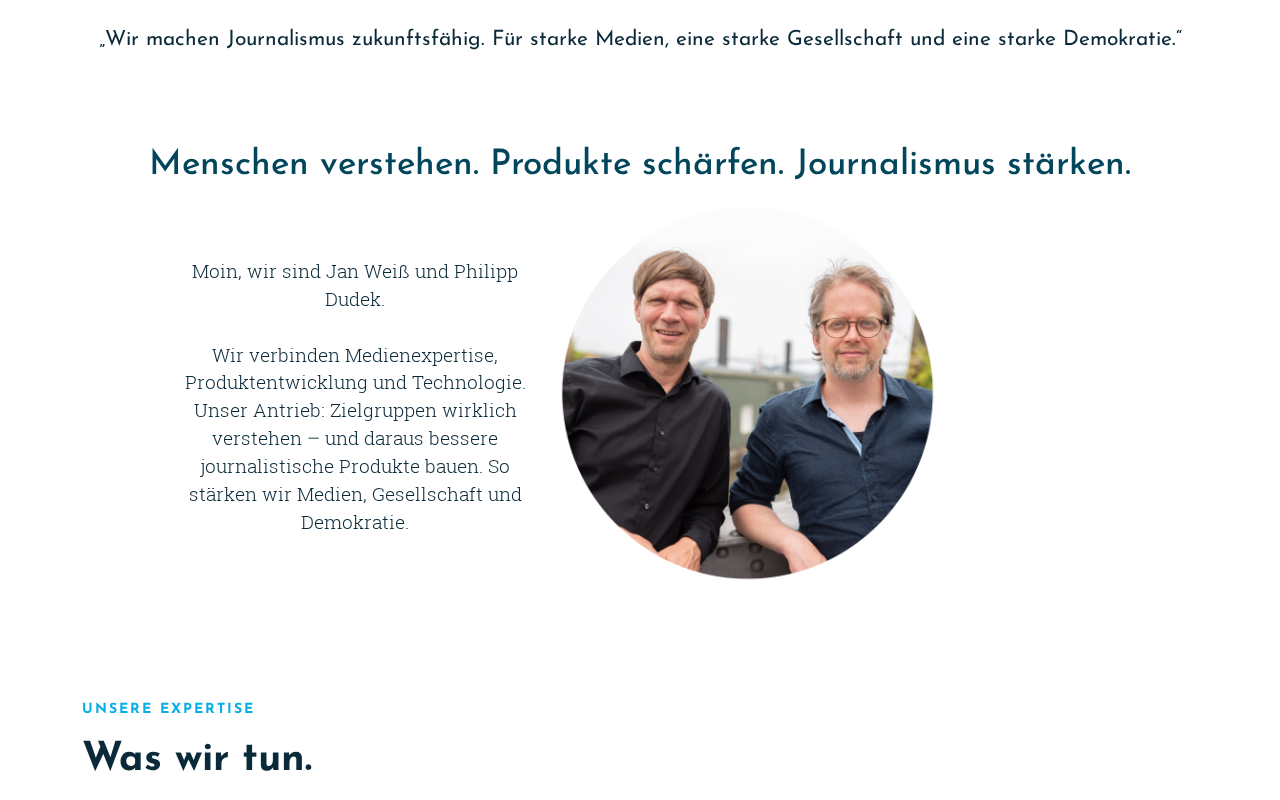 „Wir machen Journalismus zukunftsfähig. Für starke Medien, eine starke Gesellschaft und eine starke Demokratie.“

Menschen verstehen. Produkte schärfen. Journalismus stärken.

Moin, wir sind Jan Weiß und Philipp Dudek.

Wir verbinden Medienexpertise, Produktentwicklung und Technologie. Unser Antrieb: Zielgruppen wirklich verstehen – und daraus bessere journalistische Produkte bauen. So stärken wir Medien, Gesellschaft und Demokratie.

UNSERE EXPERTISE

Was wir tun.